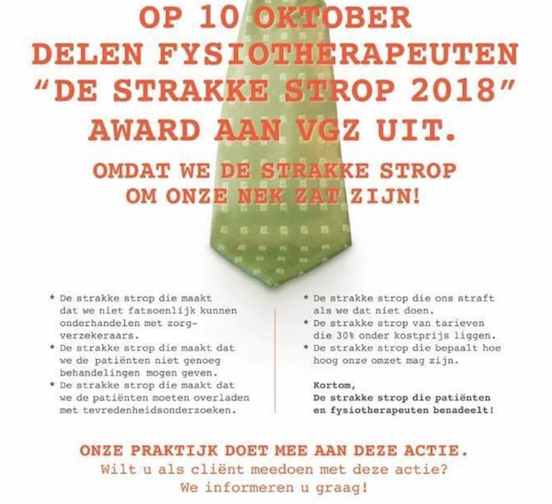 OP 10 OKTOBER
DELEN FYSIOTHERAPEUTEN
"DE STRAKKE STROP 2018"
AWARD AAN VGZ UIT.

OMDAT WE DE STRAKKE STROP
OM ONZE NEK ZAT ZIJN!

* De strakke strop die maakt dat we niet fatsoenlijk kunnen onderhandelen met zorgverzekeraars.
* De strakke strop die maakt dat we de patiënten niet genoeg behandelingen mogen geven.
* De strakke strop die maakt dat we de patiënten moeten overladen met tevredenheidsonderzoeken.

* De strakke strop die ons straft als we dat niet doen.
* De strakke strop van tarieven die 30% onder kostprijs liggen.
* De strakke strop die bepaalt hoe hoog onze omzet mag zijn.

Kortom,
De strakke strop die patiënten en fysiotherapeuten benadeelt!

ONZE PRAKTIJK DOET MEE AAN DEZE ACTIE.
Wilt u als cliënt meedoen met deze actie?
We informeren u graag!